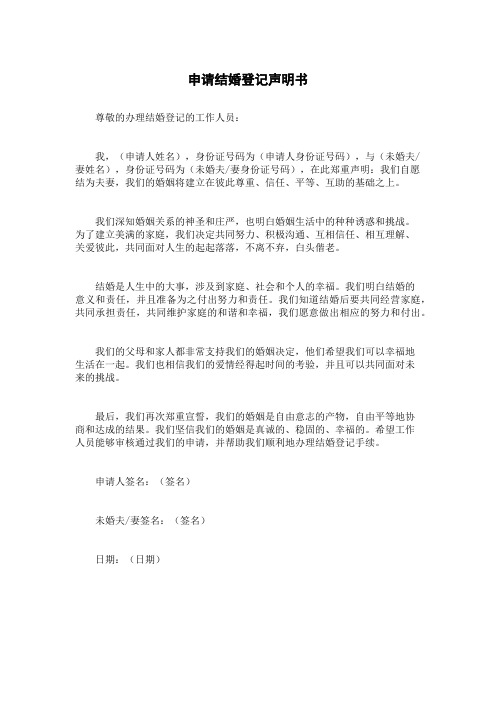 申请结婚登记声明书

尊敬的办理结婚登记的工作人员：

我，（申请人姓名），身份证号码为（申请人身份证号码），与（未婚夫/妻姓名），身份证号码为（未婚夫/妻身份证号码），在此郑重声明：我们自愿结为夫妻，我们的婚姻将建立在彼此尊重、信任、平等、互助的基础之上。

我们深知婚姻关系的神圣和庄严，也明白婚姻生活中的种种诱惑和挑战。为了建立美满的家庭，我们决定共同努力、积极沟通、互相信任、相互理解、关爱彼此，共同面对人生的起起落落，不离不弃，白头偕老。

结婚是人生中的大事，涉及到家庭、社会和个人的幸福。我们明白结婚的意义和责任，并且准备为之付出努力和责任。我们知道结婚后要共同经营家庭，共同承担责任，共同维护家庭的和谐和幸福，我们愿意做出相应的努力和付出。

我们的父母和家人都非常支持我们的婚姻决定，他们希望我们可以幸福地生活在一起。我们也相信我们的爱情经得起时间的考验，并且可以共同面对未来的挑战。

最后，我们再次郑重宣誓，我们的婚姻是自由意志的产物，自由平等地协商和达成的结果。我们坚信我们的婚姻是真诚的、稳固的、幸福的。希望工作人员能够审核通过我们的申请，并帮助我们顺利地办理结婚登记手续。

申请人签名：（签名）

未婚夫/妻签名：（签名）

日期：（日期）